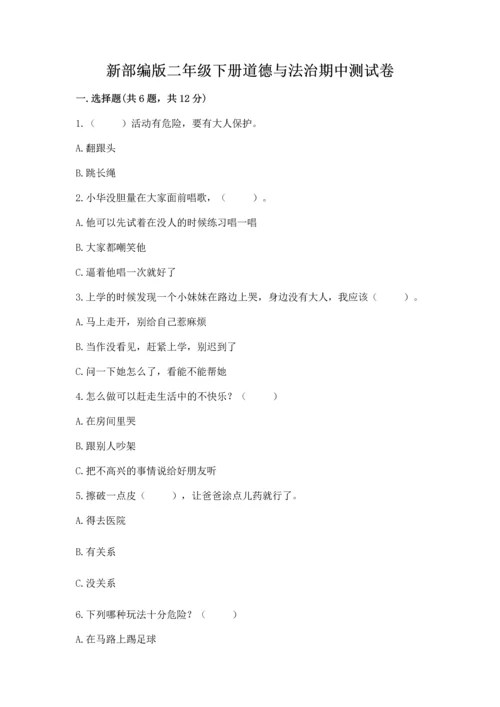 新部编版二年级下册道德与法治期中测试卷

一. 选择题(共 6 题，共 12 分)

1.（　　）活动有危险，要有大人保护。

A. 翻跟头

B. 跳长绳

2. 小华没胆量在大家面前唱歌，（　　）。

A. 他可以先试着在没人的时候练习唱一唱

B. 大家都嘲笑他

C. 逼着他唱一次就好了

3. 上学的时候发现一个小妹妹在路边上哭，身边没有大人，我应该（　　）。

A. 马上走开，别给自己惹麻烦

B. 当作没看见，赶紧上学，别迟到了

C. 问一下她怎么了，看能不能帮她

4. 怎么做可以赶走生活中的不快乐？（　　）

A. 在房间里哭

B. 跟别人吵架

C. 把不高兴的事情说给好朋友听

5. 擦破一点皮（　　），让爸爸涂点儿药就行了。

A. 得去医院

B. 有关系

C. 没关系

6. 下列哪种玩法十分危险？（　　）

A. 在马路上踢足球